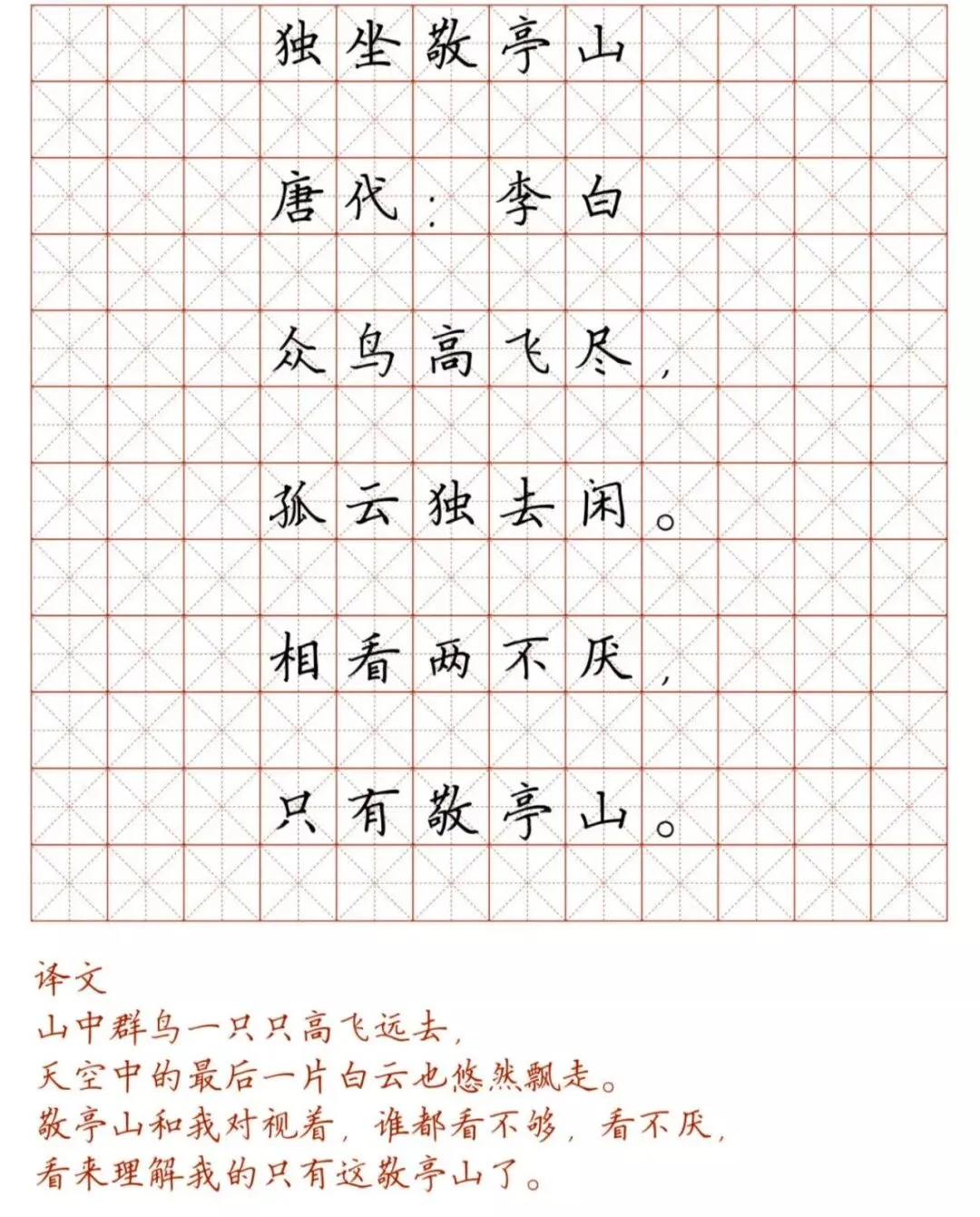 独坐敬亭山

唐代：李白

众鸟高飞尽，

孤云独去闲。

相看两不厌，

只有敬亭山。

译文
山中群鸟一只只高飞远去，
天空中的最后一片白云也悠然飘走。
敬亭山和我对视着，谁都看不够，看不厌，
看来理解我的只有这敬亭山了。